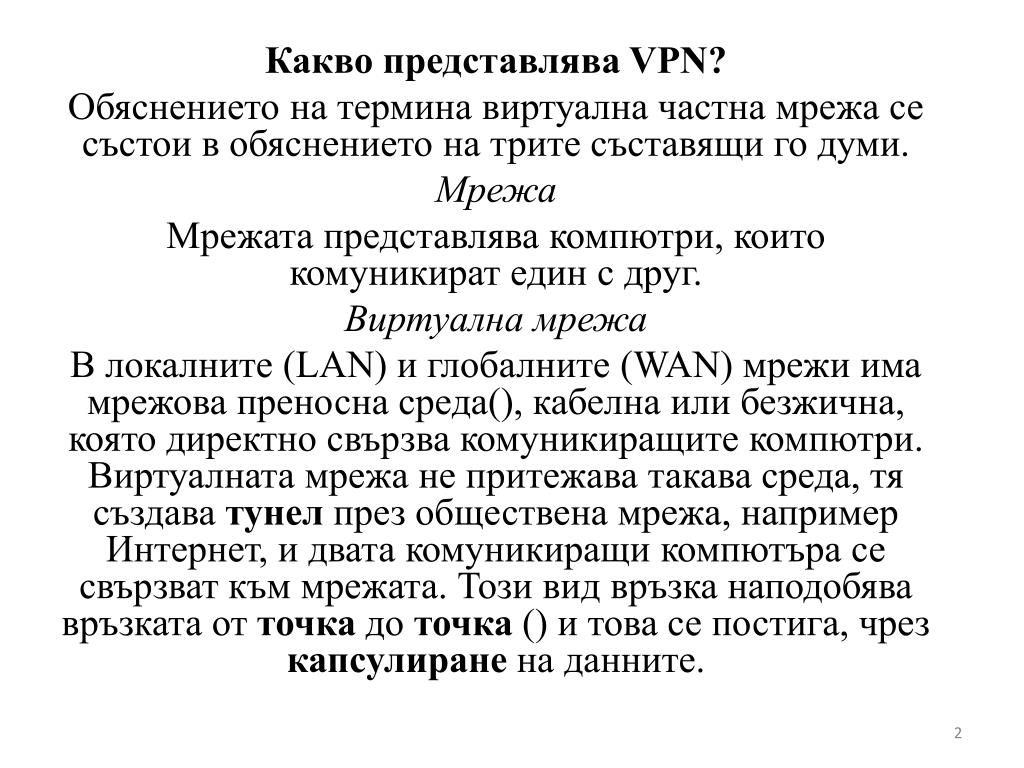 Какво представлява VPN?

Обяснението на термина виртуална частна мрежа се състои в обяснението на трите съставящи го думи.

Мрежа

Мрежата представлява компютри, които комуникират един с друг.

Виртуална мрежа

В локалните (LAN) и глобалните (WAN) мрежи има мрежова преносна среда(), кабелна или безжична, която директно свързва комуникиращите компютри. Виртуалната мрежа не притежава такава среда, тя създава тунел през обществена мрежа, например Интернет, и двата комуникиращи компютъра се свързват към мрежата. Този вид връзка наподобява връзката от точка до точка () и това се постига, чрез капсулиране на данните.

2